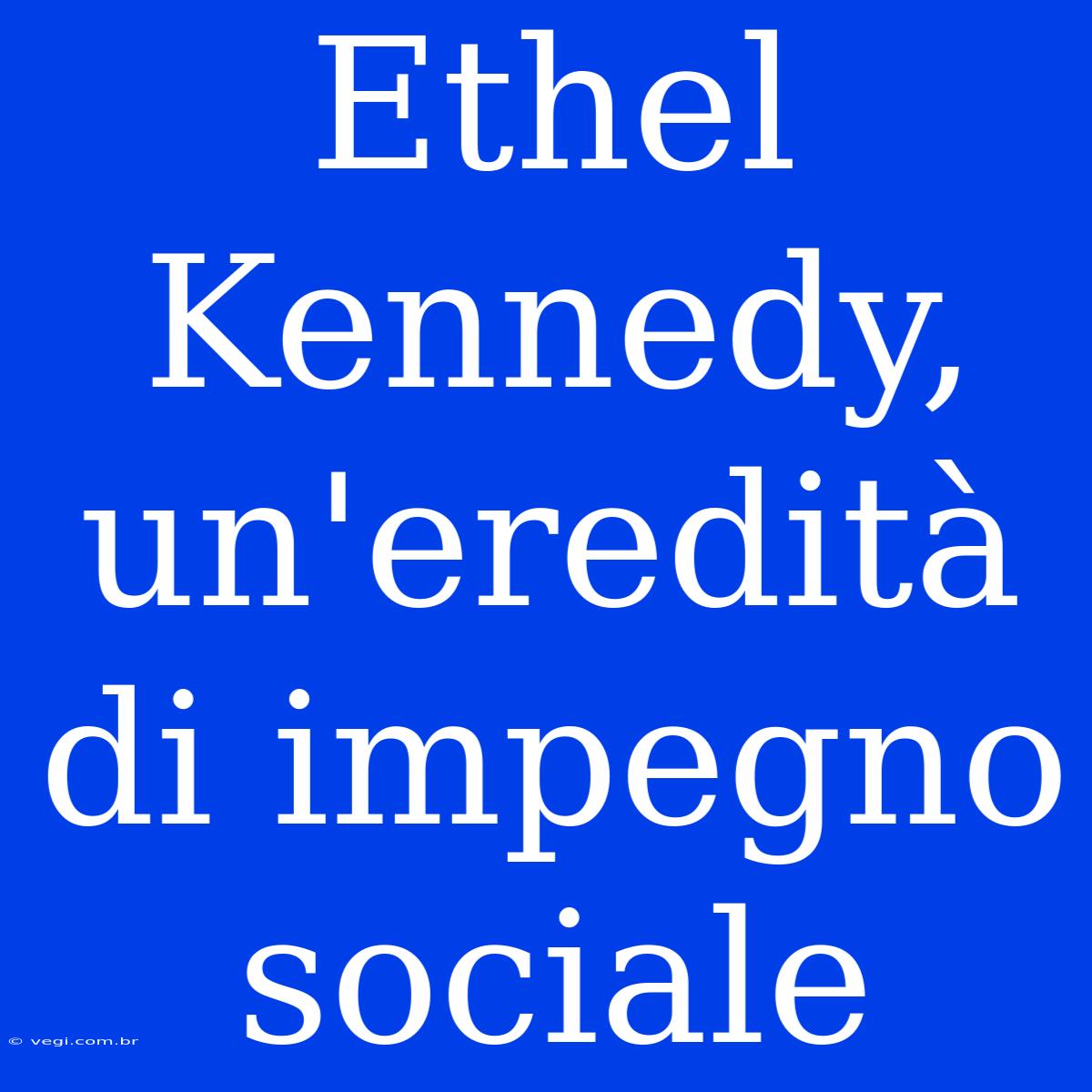 Ethel Kennedy, un'eredità di impegno sociale

© vegi.com.br